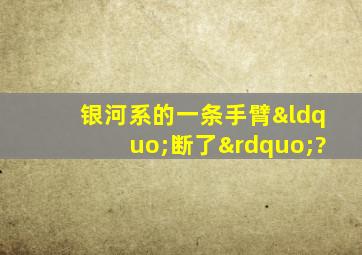 银河系的一条手臂&ldquo;断了&rdquo;?